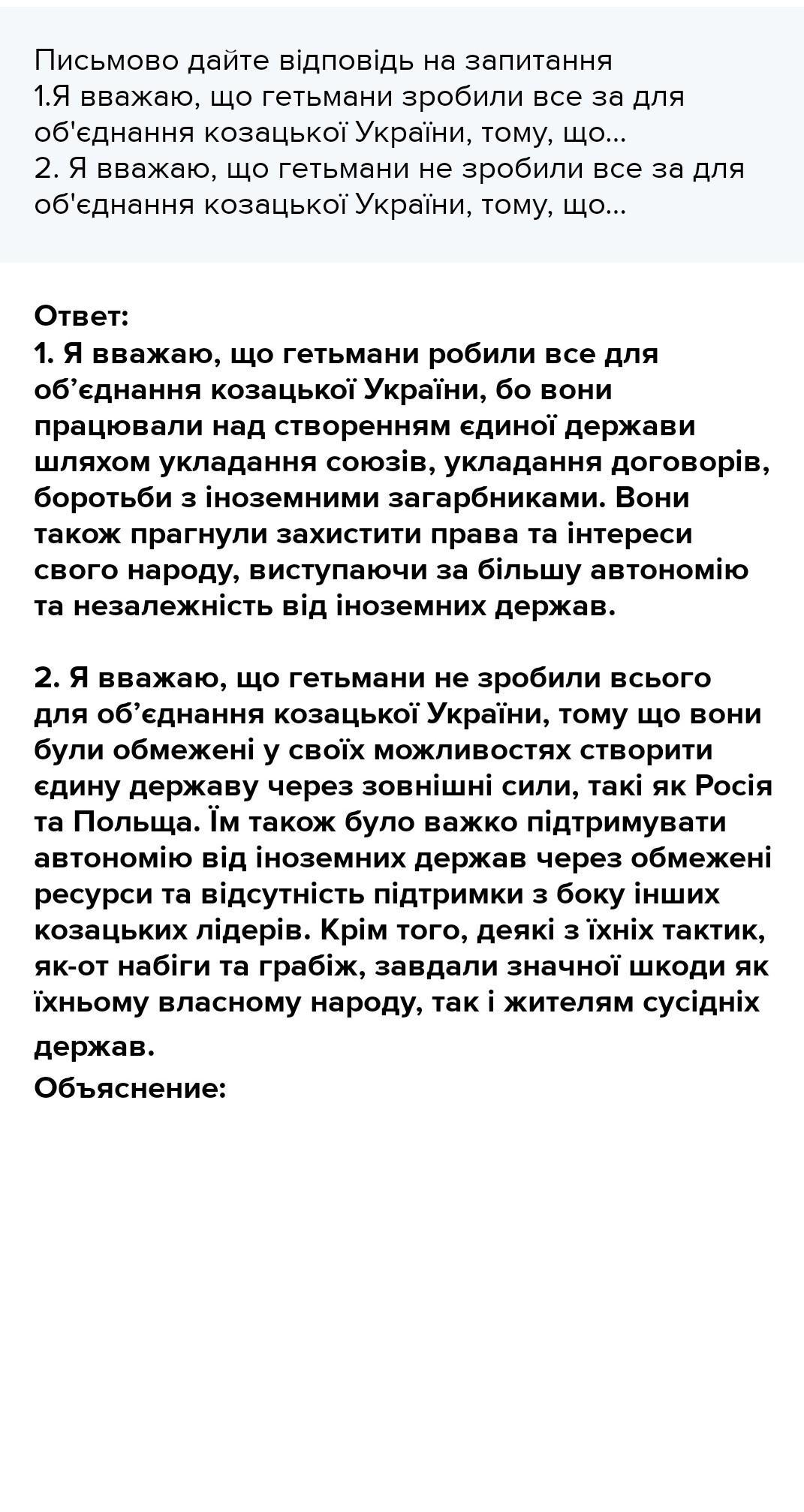 Письмово дайте відповідь на запитання
1.Я вважаю, що гетьмани зробили все за для об'єднання козацької України, тому, що...
2. Я вважаю, що гетьмани не зробили все за для об'єднання козацької України, тому, що...

Ответ:
1. Я вважаю, що гетьмани робили все для об’єднання козацької України, бо вони працювали над створенням єдиної держави шляхом укладання союзів, укладання договорів, боротьби з іноземними загарбниками. Вони також прагнули захистити права та інтереси свого народу, виступаючи за більшу автономію та незалежність від іноземних держав.

2. Я вважаю, що гетьмани не зробили всього для об’єднання козацької України, тому що вони були обмежені у своїх можливостях створити єдину державу через зовнішні сили, такі як Росія та Польща. Їм також було важко підтримувати автономію від іноземних держав через обмежені ресурси та відсутність підтримки з боку інших козацьких лідерів. Крім того, деякі з їхніх тактик, як-от набіги та грабіж, завдали значної шкоди як їхньому власному народу, так і жителям сусідніх держав.
Объяснение: